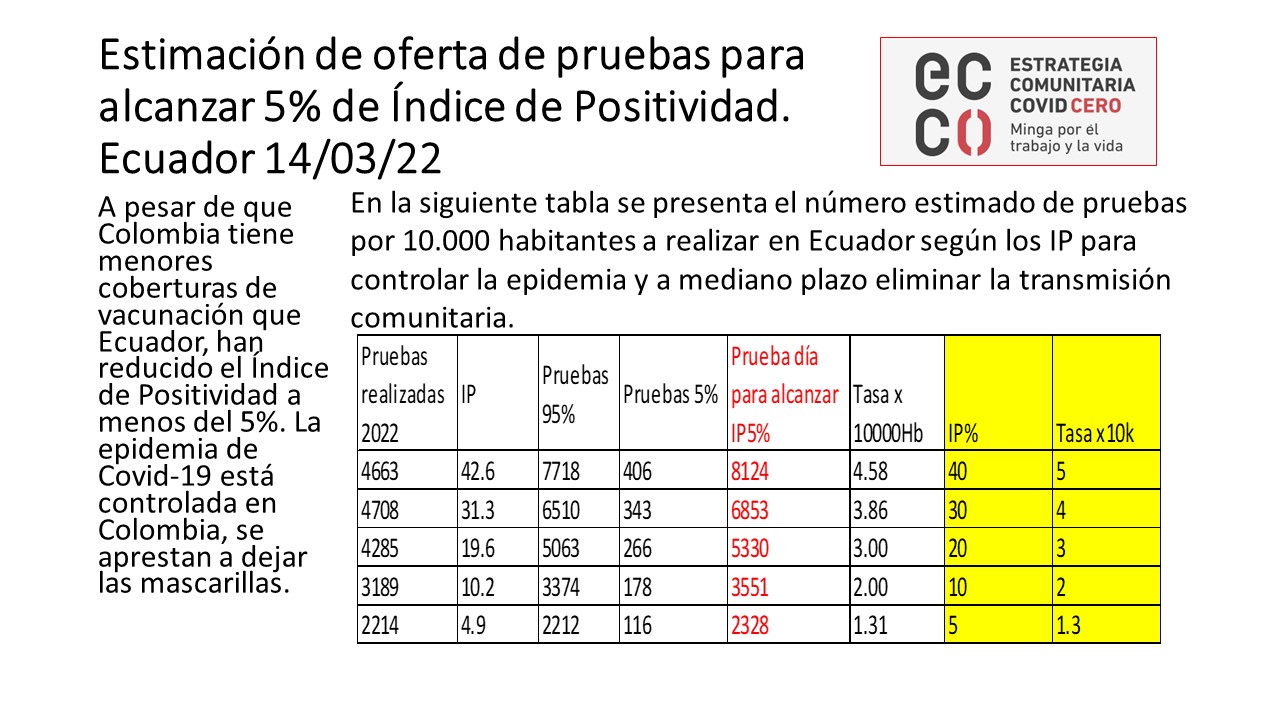 Estimación de oferta de pruebas para alcanzar 5% de Índice de Positividad. Ecuador 14/03/22

ecco ESTRATEGIA COMUNITARIA COVID CERO
Minga por el trabajo y la vida

A pesar de que Colombia tiene menores coberturas de vacunación que Ecuador, han reducido el Índice de Positividad a menos del 5%. La epidemia de Covid-19 está controlada en Colombia, se aprestan a dejar las mascarillas.

En la siguiente tabla se presenta el número estimado de pruebas por 10.000 habitantes a realizar en Ecuador según los IP para controlar la epidemia y a mediano plazo eliminar la transmisión comunitaria.

| Pruebas realizadas 2022 | IP | Pruebas 95% | Pruebas 5% | Prueba día para alcanzar IP5% | Tasa x 10000Hb | IP% | Tasa x 10k |
|---|---|---|---|---|---|---|---|
| 4663 | 42.6 | 7718 | 406 | 8124 | 4.58 | 40 | 5 |
| 4708 | 31.3 | 6510 | 343 | 6853 | 3.86 | 30 | 4 |
| 4285 | 19.6 | 5063 | 266 | 5330 | 3.00 | 20 | 3 |
| 3189 | 10.2 | 3374 | 178 | 3551 | 2.00 | 10 | 2 |
| 2214 | 4.9 | 2212 | 116 | 2328 | 1.31 | 5 | 1.3 |